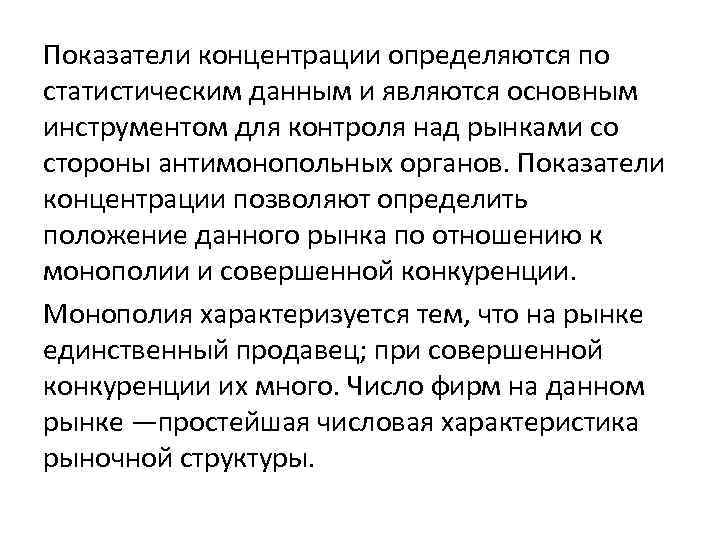 Показатели концентрации определяются по статистическим данным и являются основным инструментом для контроля над рынками со стороны антимонопольных органов. Показатели концентрации позволяют определить положение данного рынка по отношению к монополии и совершенной конкуренции.

Монополия характеризуется тем, что на рынке единственный продавец; при совершенной конкуренции их много. Число фирм на данном рынке —простейшая числовая характеристика рыночной структуры.